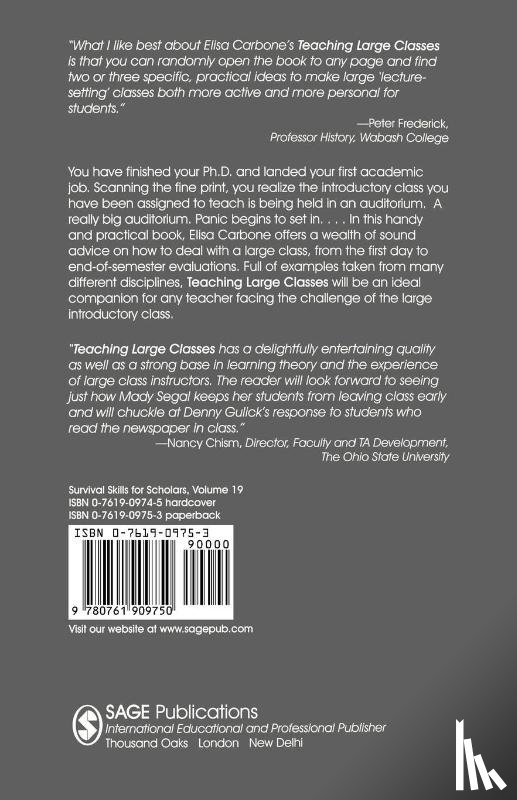 "What I like best about Elisa Carbone's Teaching Large Classes is that you can randomly open the book to any page and find two or three specific, practical ideas to make large 'lecture-setting' classes both more active and more personal for students."

—Peter Frederick,
Professor History, Wabash College

You have finished your Ph.D. and landed your first academic job. Scanning the fine print, you realize the introductory class you have been assigned to teach is being held in an auditorium. A really big auditorium. Panic begins to set in. . . . In this handy and practical book, Elisa Carbone offers a wealth of sound advice on how to deal with a large class, from the first day to end-of-semester evaluations. Full of examples taken from many different disciplines, Teaching Large Classes will be an ideal companion for any teacher facing the challenge of the large introductory class.

"Teaching Large Classes has a delightfully entertaining quality as well as a strong base in learning theory and the experience of large class instructors. The reader will look forward to seeing just how Mady Segal keeps her students from leaving class early and will chuckle at Denny Gulick's response to students who read the newspaper in class."

—Nancy Chism, Director, Faculty and TA Development,
The Ohio State University

Survival Skills for Scholars, Volume 19
ISBN 0-7619-0974-5 hardcover
ISBN 0-7619-0975-3 paperback

ISBN 0-7619-0975-3
90000
9 780761 909750

Visit our website at www.sagepub.com

SAGE Publications
International Educational and Professional Publisher
Thousand Oaks London New Delhi